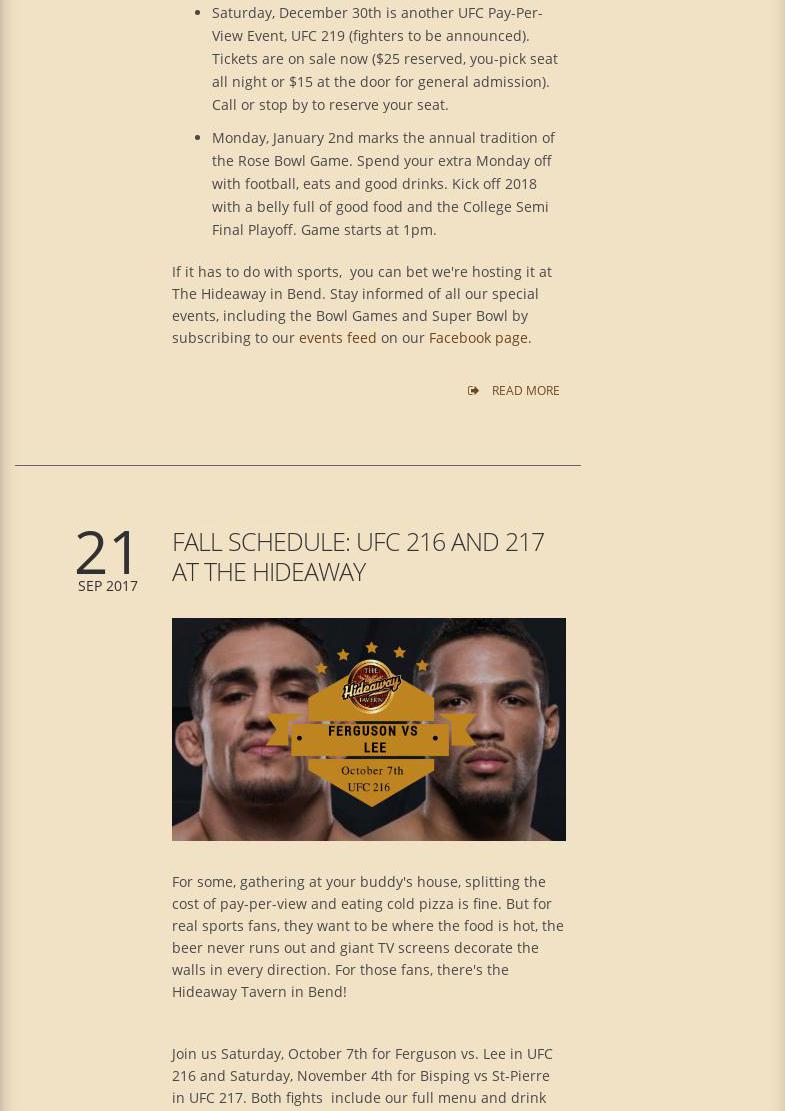 • Saturday, December 30th is another UFC Pay-Per-View Event, UFC 219 (fighters to be announced). Tickets are on sale now ($25 reserved, you-pick seat all night or $15 at the door for general admission). Call or stop by to reserve your seat.
• Monday, January 2nd marks the annual tradition of the Rose Bowl Game. Spend your extra Monday off with football, eats and good drinks. Kick off 2018 with a belly full of good food and the College Semi Final Playoff. Game starts at 1pm.

If it has to do with sports, you can bet we're hosting it at The Hideaway in Bend. Stay informed of all our special events, including the Bowl Games and Super Bowl by subscribing to our events feed on our Facebook page.

READ MORE

21
SEP 2017

FALL SCHEDULE: UFC 216 AND 217 AT THE HIDEAWAY

THE Hideaway TAVERN
FERGUSON VS LEE
October 7th
UFC 216

For some, gathering at your buddy's house, splitting the cost of pay-per-view and eating cold pizza is fine. But for real sports fans, they want to be where the food is hot, the beer never runs out and giant TV screens decorate the walls in every direction. For those fans, there's the Hideaway Tavern in Bend!

Join us Saturday, October 7th for Ferguson vs. Lee in UFC 216 and Saturday, November 4th for Bisping vs St-Pierre in UFC 217. Both fights include our full menu and drink